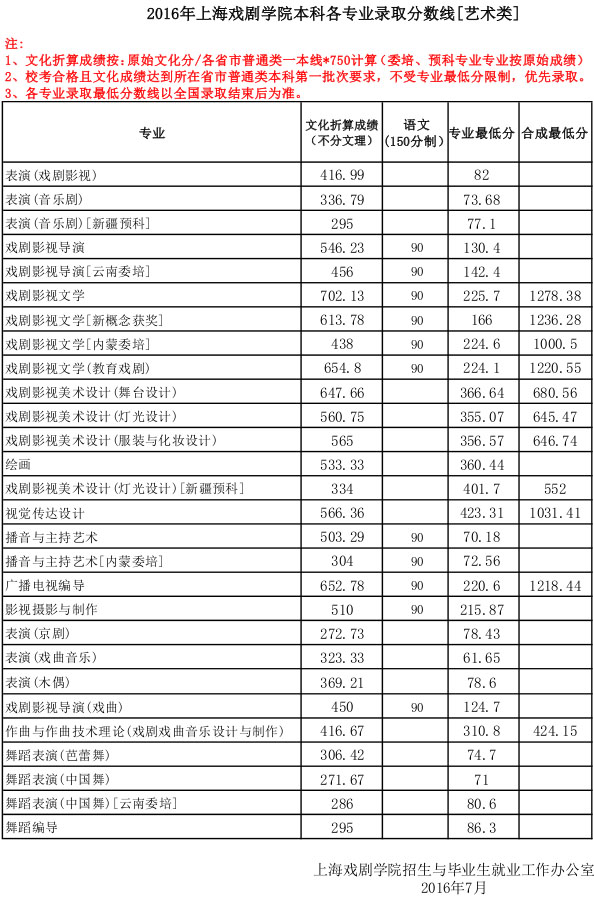 2016年上海戏剧学院本科各专业录取分数线[艺术类]

注：
1、文化折算成绩按：原始文化分/各省市普通类一本线*750计算（委培、预科专业专业按原始成绩）
2、校考合格且文化成绩达到所在省市普通类本科第一批次要求，不受专业最低分限制，优先录取。
3、各专业录取最低分数线以全国录取结束后为准。

| 专业 | 文化折算成绩（不分文理） | 语文（150分制） | 专业最低分 | 合成最低分 |
|---|---|---|---|---|
| 表演(戏剧影视) | 416.99 | | 82 | |
| 表演(音乐剧) | 336.79 | | 73.68 | |
| 表演(音乐剧)[新疆预科] | 295 | | 77.1 | |
| 戏剧影视导演 | 546.23 | 90 | 130.4 | |
| 戏剧影视导演[云南委培] | 456 | 90 | 142.4 | |
| 戏剧影视文学 | 702.13 | 90 | 225.7 | 1278.38 |
| 戏剧影视文学[新概念获奖] | 613.78 | 90 | 166 | 1236.28 |
| 戏剧影视文学[内蒙委培] | 438 | 90 | 224.6 | 1000.5 |
| 戏剧影视文学(教育戏剧) | 654.8 | 90 | 224.1 | 1220.55 |
| 戏剧影视美术设计(舞台设计) | 647.66 | | 366.64 | 680.56 |
| 戏剧影视美术设计(灯光设计) | 560.75 | | 355.07 | 645.47 |
| 戏剧影视美术设计(服装与化妆设计) | 565 | | 356.57 | 646.74 |
| 绘画 | 533.33 | | 360.44 | |
| 戏剧影视美术设计(灯光设计)[新疆预科] | 334 | | 401.7 | 552 |
| 视觉传达设计 | 566.36 | | 423.31 | 1031.41 |
| 播音与主持艺术 | 503.29 | 90 | 70.18 | |
| 播音与主持艺术[内蒙委培] | 304 | 90 | 72.56 | |
| 广播电视编导 | 652.78 | 90 | 220.6 | 1218.44 |
| 影视摄影与制作 | 510 | 90 | 215.87 | |
| 表演(京剧) | 272.73 | | 78.43 | |
| 表演(戏曲音乐) | 323.33 | | 61.65 | |
| 表演(木偶) | 369.21 | | 78.6 | |
| 戏剧影视导演(戏曲) | 450 | 90 | 124.7 | |
| 作曲与作曲技术理论(戏剧戏曲音乐设计与制作) | 416.67 | | 310.8 | 424.15 |
| 舞蹈表演(芭蕾舞) | 306.42 | | 74.7 | |
| 舞蹈表演(中国舞) | 271.67 | | 71 | |
| 舞蹈表演(中国舞)[云南委培] | 286 | | 80.6 | |
| 舞蹈编导 | 295 | | 86.3 | |

上海戏剧学院招生与毕业生就业工作办公室
2016年7月